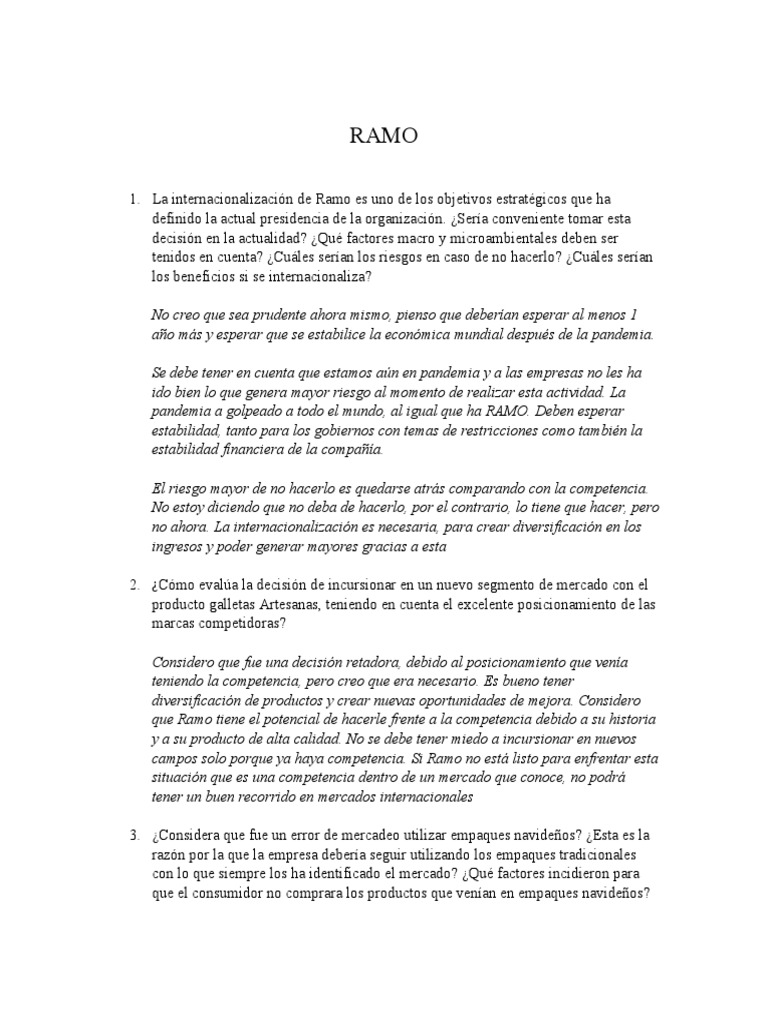 RAMO

1. La internacionalización de Ramo es uno de los objetivos estratégicos que ha definido la actual presidencia de la organización. ¿Sería conveniente tomar esta decisión en la actualidad? ¿Qué factores macro y microambientales deben ser tenidos en cuenta? ¿Cuáles serían los riesgos en caso de no hacerlo? ¿Cuáles serían los beneficios si se internacionaliza?

No creo que sea prudente ahora mismo, pienso que deberían esperar al menos 1 año más y esperar que se estabilice la económica mundial después de la pandemia.

Se debe tener en cuenta que estamos aún en pandemia y a las empresas no les ha ido bien lo que genera mayor riesgo al momento de realizar esta actividad. La pandemia a golpeado a todo el mundo, al igual que ha RAMO. Deben esperar estabilidad, tanto para los gobiernos con temas de restricciones como también la estabilidad financiera de la compañía.

El riesgo mayor de no hacerlo es quedarse atrás comparando con la competencia. No estoy diciendo que no deba de hacerlo, por el contrario, lo tiene que hacer, pero no ahora. La internacionalización es necesaria, para crear diversificación en los ingresos y poder generar mayores gracias a esta

2. ¿Cómo evalúa la decisión de incursionar en un nuevo segmento de mercado con el producto galletas Artesanas, teniendo en cuenta el excelente posicionamiento de las marcas competidoras?

Considero que fue una decisión retadora, debido al posicionamiento que venía teniendo la competencia, pero creo que era necesario. Es bueno tener diversificación de productos y crear nuevas oportunidades de mejora. Considero que Ramo tiene el potencial de hacerle frente a la competencia debido a su historia y a su producto de alta calidad. No se debe tener miedo a incursionar en nuevos campos solo porque ya haya competencia. Si Ramo no está listo para enfrentar esta situación que es una competencia dentro de un mercado que conoce, no podrá tener un buen recorrido en mercados internacionales

3. ¿Considera que fue un error de mercadeo utilizar empaques navideños? ¿Esta es la razón por la que la empresa debería seguir utilizando los empaques tradicionales con lo que siempre los ha identificado el mercado? ¿Qué factores incidieron para que el consumidor no comprara los productos que venían en empaques navideños?